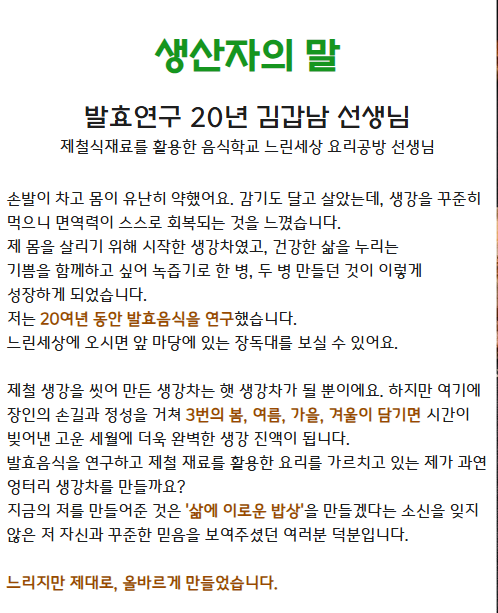 생산자의 말

발효연구 20년 김갑남 선생님
제철식재료를 활용한 음식학교 느린세상 요리공방 선생님

손발이 차고 몸이 유난히 약했어요. 감기도 달고 살았는데, 생강을 꾸준히 먹으니 면역력이 스스로 회복되는 것을 느꼈습니다.
제 몸을 살리기 위해 시작한 생강차였고, 건강한 삶을 누리는 기쁨을 함께하고 싶어 녹즙기로 한 병, 두 병 만들던 것이 이렇게 성장하게 되었습니다.
저는 20여년 동안 발효음식을 연구했습니다.
느린세상에 오시면 앞 마당에 있는 장독대를 보실 수 있어요.

제철 생강을 씻어 만든 생강차는 햇 생강차가 될 뿐이에요. 하지만 여기에 장인의 손길과 정성을 거쳐 3번의 봄, 여름, 가을, 겨울이 담기면 시간이 빚어낸 고운 세월에 더욱 완벽한 생강 진액이 됩니다.
발효음식을 연구하고 제철 재료를 활용한 요리를 가르치고 있는 제가 과연 엉터리 생강차를 만들까요?
지금의 저를 만들어준 것은 '삶에 이로운 밥상'을 만들겠다는 소신을 잊지 않은 저 자신과 꾸준한 믿음을 보여주셨던 여러분 덕분입니다.

느리지만 제대로, 올바르게 만들었습니다.